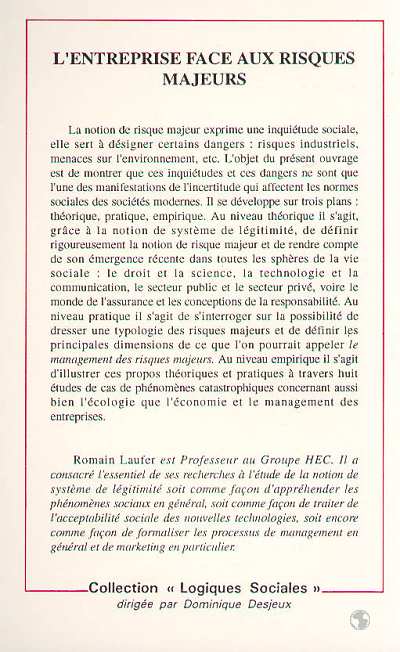 L'ENTREPRISE FACE AUX RISQUES MAJEURS

La notion de risque majeur exprime une inquiétude sociale, elle sert à désigner certains dangers : risques industriels, menaces sur l'environnement, etc. L'objet du présent ouvrage est de montrer que ces inquiétudes et ces dangers ne sont que l'une des manifestations de l'incertitude qui affectent les normes sociales des sociétés modernes. Il se développe sur trois plans : théorique, pratique, empirique. Au niveau théorique il s'agit, grâce à la notion de système de légitimité, de définir rigoureusement la notion de risque majeur et de rendre compte de son émergence récente dans toutes les sphères de la vie sociale : le droit et la science, la technologie et la communication, le secteur public et le secteur privé, voire le monde de l'assurance et les conceptions de la responsabilité. Au niveau pratique il s'agit de s'interroger sur la possibilité de dresser une typologie des risques majeurs et de définir les principales dimensions de ce que l'on pourrait appeler le management des risques majeurs. Au niveau empirique il s'agit d'illustrer ces propos théoriques et pratiques à travers huit études de cas de phénomènes catastrophiques concernant aussi bien l'écologie que l'économie et le management des entreprises.

Romain Laufer est Professeur au Groupe HEC. Il a consacré l'essentiel de ses recherches à l'étude de la notion de système de légitimité soit comme façon d'appréhender les phénomènes sociaux en général, soit comme façon de traiter de l'acceptabilité sociale des nouvelles technologies, soit encore comme façon de formaliser les processus de management en général et de marketing en particulier.

Collection « Logiques Sociales »
dirigée par Dominique Desjeux